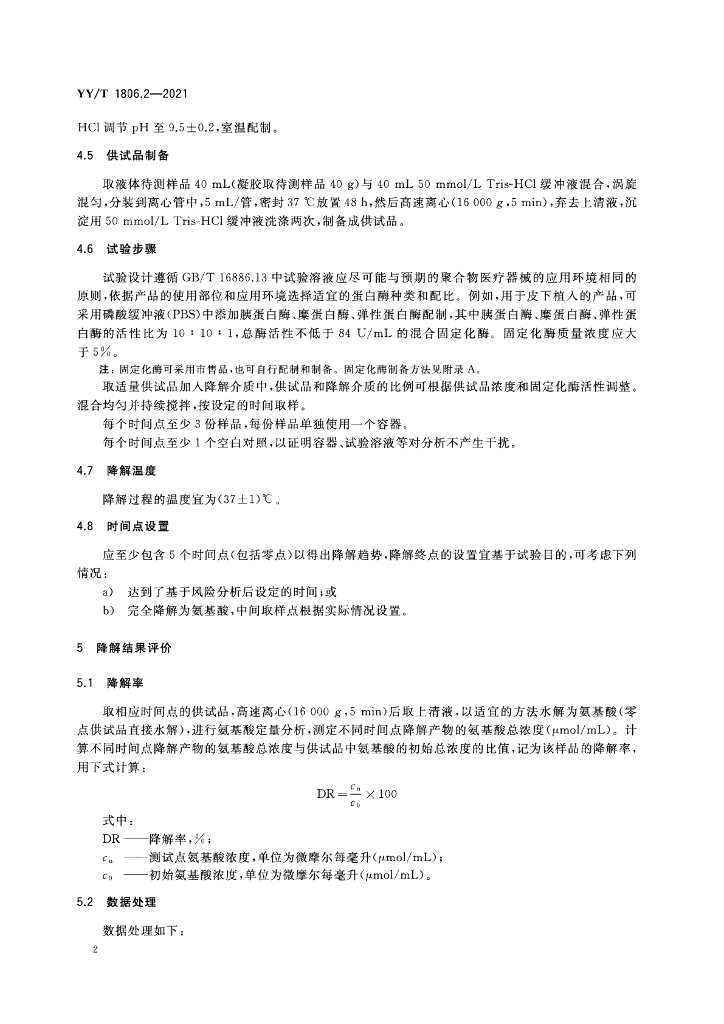 YY/T 1806.2—2021

HCl 调节 pH 至 9.5±0.2，室温配制。

4.5 供试品制备

取液体待测样品 40 mL(凝胶取待测样品 40 g)与 40 mL 50 mmol/L Tris-HCl 缓冲液混合，涡旋混匀，分装到离心管中，5 mL/管，密封 37 ℃放置 48 h，然后高速离心(16 000 $g$，5 min)，弃去上清液，沉淀用 50 mmol/L Tris-HCl 缓冲液洗涤两次，制备成供试品。

4.6 试验步骤

试验设计遵循 GB/T 16886.13 中试验溶液应尽可能与预期的聚合物医疗器械的应用环境相同的原则，依据产品的使用部位和应用环境选择适宜的蛋白酶种类和配比。例如，用于皮下植入的产品，可采用磷酸缓冲液(PBS)中添加胰蛋白酶、糜蛋白酶、弹性蛋白酶配制，其中胰蛋白酶、糜蛋白酶、弹性蛋白酶的活性比为 10∶10∶1，总酶活性不低于 84 U/mL 的混合固定化酶。固定化酶质量浓度应大于 5%。

注：固定化酶可采用市售品，也可自行配制和制备。固定化酶制备方法见附录 A。

取适量供试品加入降解介质中，供试品和降解介质的比例可根据供试品浓度和固定化酶活性调整。混合均匀并持续搅拌，按设定的时间取样。

每个时间点至少 3 份样品，每份样品单独使用一个容器。

每个时间点至少 1 个空白对照，以证明容器、试验溶液等对分析不产生干扰。

4.7 降解温度

降解过程的温度宜为(37±1)℃。

4.8 时间点设置

应至少包含 5 个时间点(包括零点)以得出降解趋势，降解终点的设置宜基于试验目的，可考虑下列情况：

a) 达到了基于风险分析后设定的时间；或

b) 完全降解为氨基酸，中间取样点根据实际情况设置。

5 降解结果评价

5.1 降解率

取相应时间点的供试品，高速离心(16 000 $g$，5 min)后取上清液，以适宜的方法水解为氨基酸(零点供试品直接水解)，进行氨基酸定量分析，测定不同时间点降解产物的氨基酸总浓度(μmol/mL)。计算不同时间点降解产物的氨基酸总浓度与供试品中氨基酸的初始总浓度的比值，记为该样品的降解率，用下式计算：

$DR=\frac{c_n}{c_0}\times 100$

式中：

DR ——降解率，%；

$c_n$ ——测试点氨基酸浓度，单位为微摩尔每毫升(μmol/mL)；

$c_0$ ——初始氨基酸浓度，单位为微摩尔每毫升(μmol/mL)。

5.2 数据处理

数据处理如下：

2